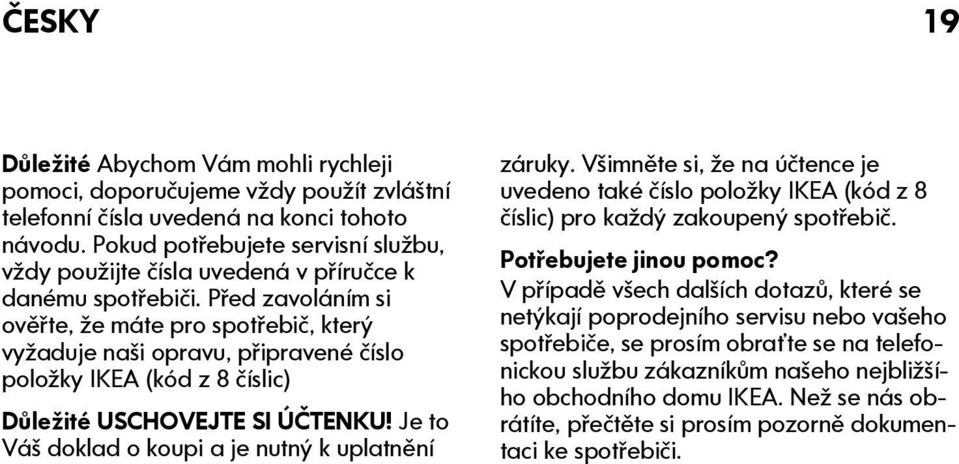 ČESKY 19

Důležité Abychom Vám mohli rychleji pomoci, doporučujeme vždy použít zvláštní telefonní čísla uvedená na konci tohoto návodu. Pokud potřebujete servisní službu, vždy použijte čísla uvedená v příručce k danému spotřebiči. Před zavoláním si ověřte, že máte pro spotřebič, který vyžaduje naši opravu, připravené číslo položky IKEA (kód z 8 číslic)

Důležité USCHOVEJTE SI ÚČTENKU! Je to Váš doklad o koupi a je nutný k uplatnění záruky. Všimněte si, že na účtence je uvedeno také číslo položky IKEA (kód z 8 číslic) pro každý zakoupený spotřebič.

Potřebujete jinou pomoc?
V případě všech dalších dotazů, které se netýkají poprodejního servisu nebo vašeho spotřebiče, se prosím obraťte se na telefonickou službu zákazníkům našeho nejbližšího obchodního domu IKEA. Než se nás obrátíte, přečtěte si prosím pozorně dokumentaci ke spotřebiči.